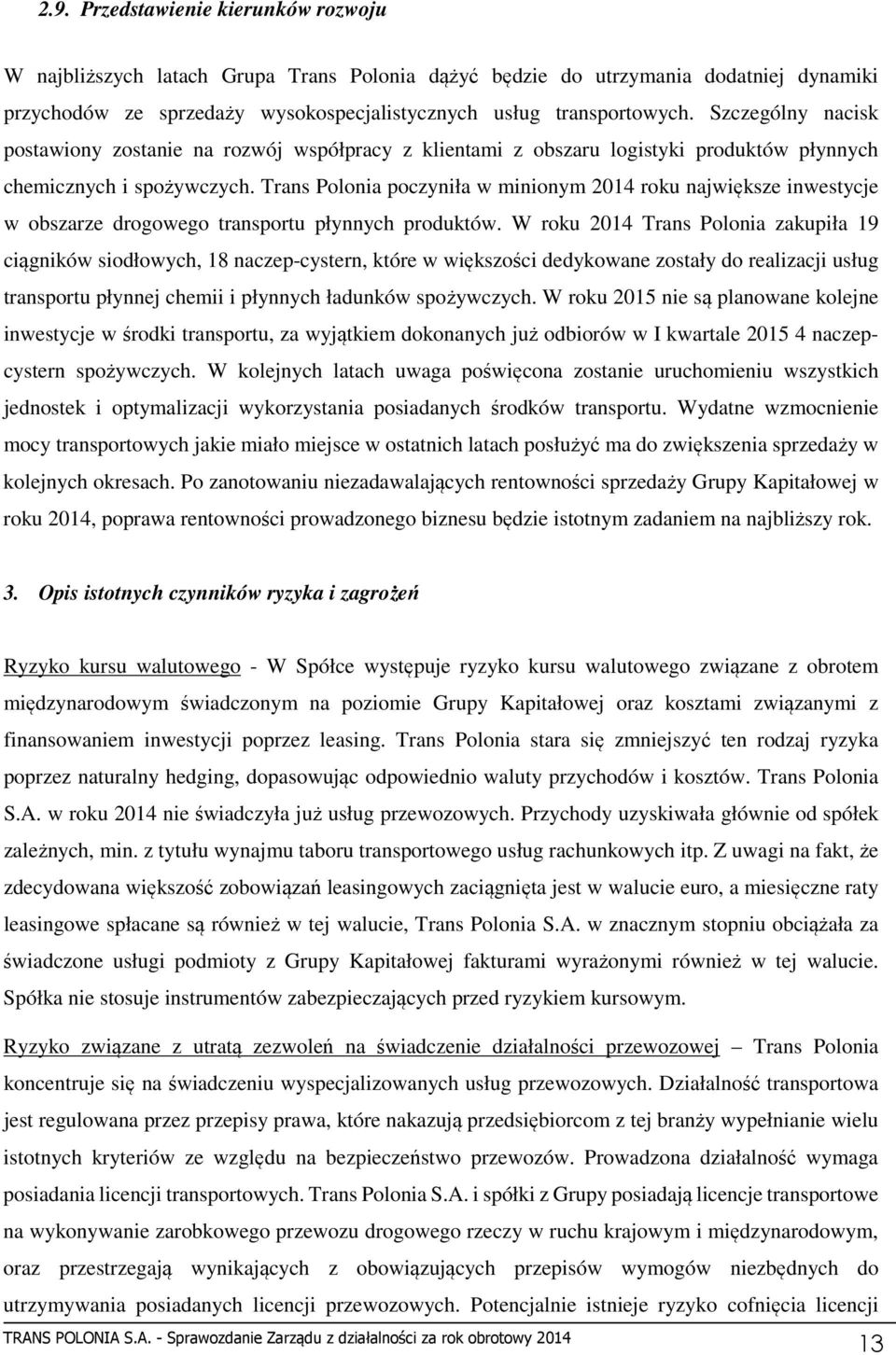 2.9. Przedstawienie kierunków rozwoju

W najbliższych latach Grupa Trans Polonia dążyć będzie do utrzymania dodatniej dynamiki przychodów ze sprzedaży wysokospecjalistycznych usług transportowych. Szczególny nacisk postawiony zostanie na rozwój współpracy z klientami z obszaru logistyki produktów płynnych chemicznych i spożywczych. Trans Polonia poczyniła w minionym 2014 roku największe inwestycje w obszarze drogowego transportu płynnych produktów. W roku 2014 Trans Polonia zakupiła 19 ciągników siodłowych, 18 naczep-cystern, które w większości dedykowane zostały do realizacji usług transportu płynnej chemii i płynnych ładunków spożywczych. W roku 2015 nie są planowane kolejne inwestycje w środki transportu, za wyjątkiem dokonanych już odbiorów w I kwartale 2015 4 naczep-cystern spożywczych. W kolejnych latach uwaga poświęcona zostanie uruchomieniu wszystkich jednostek i optymalizacji wykorzystania posiadanych środków transportu. Wydatne wzmocnienie mocy transportowych jakie miało miejsce w ostatnich latach posłużyć ma do zwiększenia sprzedaży w kolejnych okresach. Po zanotowaniu niezadawalających rentowności sprzedaży Grupy Kapitałowej w roku 2014, poprawa rentowności prowadzonego biznesu będzie istotnym zadaniem na najbliższy rok.

3. Opis istotnych czynników ryzyka i zagrożeń

Ryzyko kursu walutowego - W Spółce występuje ryzyko kursu walutowego związane z obrotem międzynarodowym świadczonym na poziomie Grupy Kapitałowej oraz kosztami związanymi z finansowaniem inwestycji poprzez leasing. Trans Polonia stara się zmniejszyć ten rodzaj ryzyka poprzez naturalny hedging, dopasowując odpowiednio waluty przychodów i kosztów. Trans Polonia S.A. w roku 2014 nie świadczyła już usług przewozowych. Przychody uzyskiwała głównie od spółek zależnych, min. z tytułu wynajmu taboru transportowego usług rachunkowych itp. Z uwagi na fakt, że zdecydowana większość zobowiązań leasingowych zaciągnięta jest w walucie euro, a miesięczne raty leasingowe spłacane są również w tej walucie, Trans Polonia S.A. w znacznym stopniu obciążała za świadczone usługi podmioty z Grupy Kapitałowej fakturami wyrażonymi również w tej walucie. Spółka nie stosuje instrumentów zabezpieczających przed ryzykiem kursowym.

Ryzyko związane z utratą zezwoleń na świadczenie działalności przewozowej – Trans Polonia koncentruje się na świadczeniu wyspecjalizowanych usług przewozowych. Działalność transportowa jest regulowana przez przepisy prawa, które nakazują przedsiębiorcom z tej branży wypełnianie wielu istotnych kryteriów ze względu na bezpieczeństwo przewozów. Prowadzona działalność wymaga posiadania licencji transportowych. Trans Polonia S.A. i spółki z Grupy posiadają licencje transportowe na wykonywanie zarobkowego przewozu drogowego rzeczy w ruchu krajowym i międzynarodowym, oraz przestrzegają wynikających z obowiązujących przepisów wymogów niezbędnych do utrzymywania posiadanych licencji przewozowych. Potencjalnie istnieje ryzyko cofnięcia licencji

TRANS POLONIA S.A. - Sprawozdanie Zarządu z działalności za rok obrotowy 2014 13